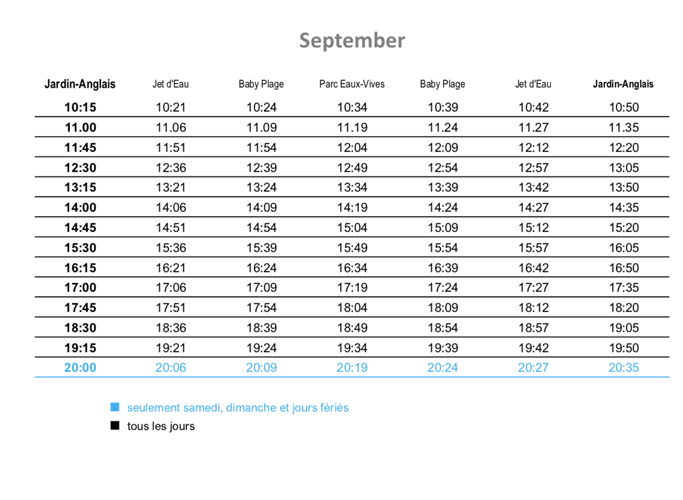 September

| Jardin-Anglais | Jet d'Eau | Baby Plage | Parc Eaux-Vives | Baby Plage | Jet d'Eau | Jardin-Anglais |
|---|---|---|---|---|---|---|
| 10:15 | 10:21 | 10:24 | 10:34 | 10:39 | 10:42 | 10:50 |
| 11.00 | 11.06 | 11.09 | 11.19 | 11.24 | 11.27 | 11.35 |
| 11:45 | 11:51 | 11:54 | 12:04 | 12:09 | 12:12 | 12:20 |
| 12:30 | 12:36 | 12:39 | 12:49 | 12:54 | 12:57 | 13:05 |
| 13:15 | 13:21 | 13:24 | 13:34 | 13:39 | 13:42 | 13:50 |
| 14:00 | 14:06 | 14:09 | 14:19 | 14:24 | 14:27 | 14:35 |
| 14:45 | 14:51 | 14:54 | 15:04 | 15:09 | 15:12 | 15:20 |
| 15:30 | 15:36 | 15:39 | 15:49 | 15:54 | 15:57 | 16:05 |
| 16:15 | 16:21 | 16:24 | 16:34 | 16:39 | 16:42 | 16:50 |
| 17:00 | 17:06 | 17:09 | 17:19 | 17:24 | 17:27 | 17:35 |
| 17:45 | 17:51 | 17:54 | 18:04 | 18:09 | 18:12 | 18:20 |
| 18:30 | 18:36 | 18:39 | 18:49 | 18:54 | 18:57 | 19:05 |
| 19:15 | 19:21 | 19:24 | 19:34 | 19:39 | 19:42 | 19:50 |
| 20:00 | 20:06 | 20:09 | 20:19 | 20:24 | 20:27 | 20:35 |

seulement samedi, dimanche et jours fériés
tous les jours